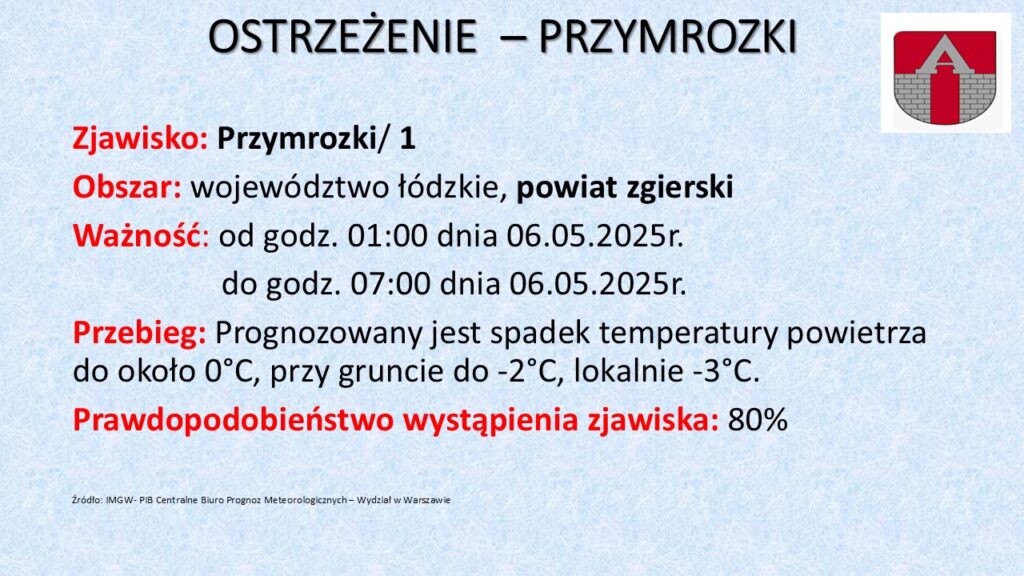 OSTRZEŻENIE – PRZYMROZKI

Zjawisko: Przymrozki/ 1

Obszar: województwo łódzkie, powiat zgierski

Ważność: od godz. 01:00 dnia 06.05.2025r.

do godz. 07:00 dnia 06.05.2025r.

Przebieg: Prognozowany jest spadek temperatury powietrza do około 0°C, przy gruncie do -2°C, lokalnie -3°C.

Prawdopodobieństwo wystąpienia zjawiska: 80%

Źródło: IMGW- PIB Centralne Biuro Prognoz Meteorologicznych – Wydział w Warszawie